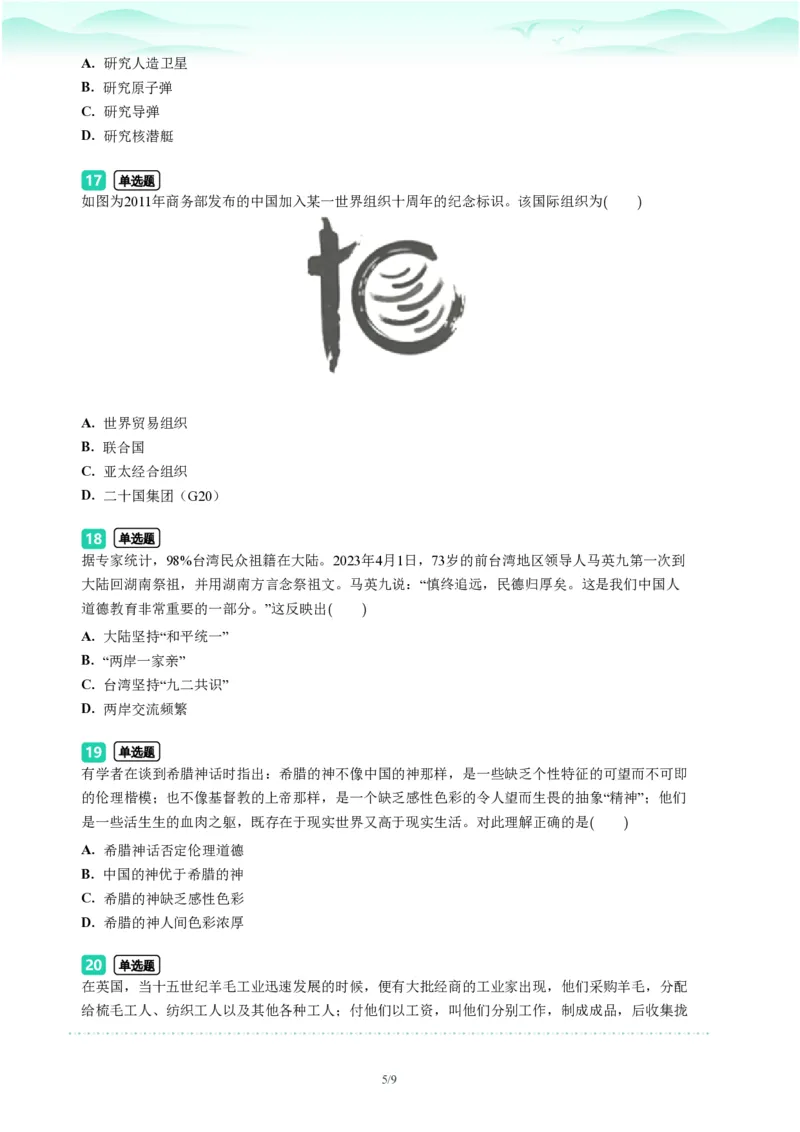 A. 研究人造卫星
B. 研究原子弹
C. 研究导弹
D. 研究核潜艇

17 单选题
如图为2011年商务部发布的中国加入某一世界组织十周年的纪念标识。该国际组织为(　　)

A. 世界贸易组织
B. 联合国
C. 亚太经合组织
D. 二十国集团（G20）

18 单选题
据专家统计，98%台湾民众祖籍在大陆。2023年4月1日，73岁的前台湾地区领导人马英九第一次到大陆回湖南祭祖，并用湖南方言念祭祖文。马英九说：“慎终追远，民德归厚矣。这是我们中国人道德教育非常重要的一部分。”这反映出(　　)
A. 大陆坚持“和平统一”
B. “两岸一家亲”
C. 台湾坚持“九二共识”
D. 两岸交流频繁

19 单选题
有学者在谈到希腊神话时指出：希腊的神不像中国的神那样，是一些缺乏个性特征的可望而不可即的伦理楷模；也不像基督教的上帝那样，是一个缺乏感性色彩的令人望而生畏的抽象“精神”；他们是一些活生生的血肉之躯，既存在于现实世界又高于现实生活。对此理解正确的是(　　)
A. 希腊神话否定伦理道德
B. 中国的神优于希腊的神
C. 希腊的神缺乏感性色彩
D. 希腊的神人间色彩浓厚

20 单选题
在英国，当十五世纪羊毛工业迅速发展的时候，便有大批经商的工业家出现，他们采购羊毛，分配给梳毛工人、纺织工人以及其他各种工人；付他们以工资，叫他们分别工作，制成成品，后收集拢

5/9